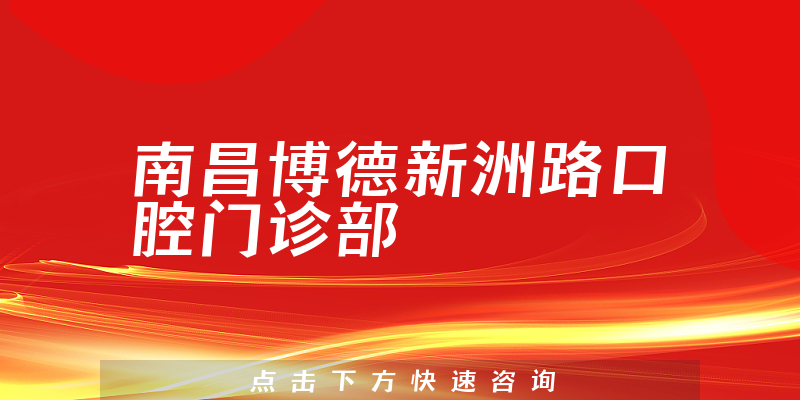 南昌博德新洲路口腔门诊部

点击下方快速咨询